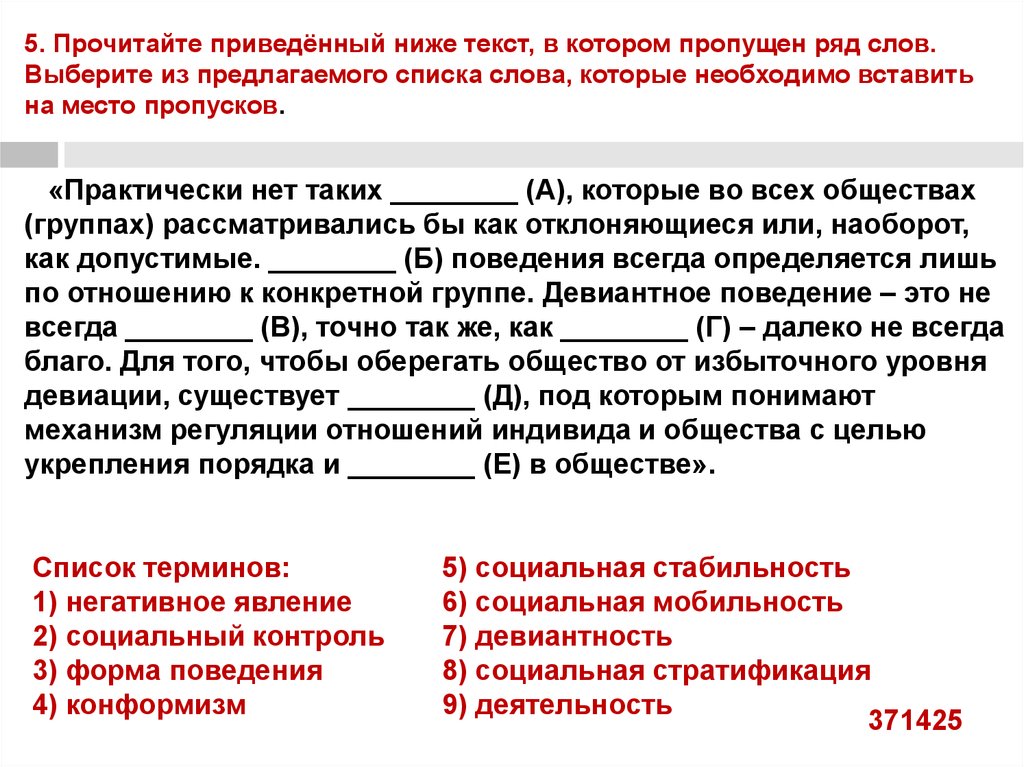 5. Прочитайте приведённый ниже текст, в котором пропущен ряд слов. Выберите из предлагаемого списка слова, которые необходимо вставить на место пропусков.

«Практически нет таких ________ (А), которые во всех обществах (группах) рассматривались бы как отклоняющиеся или, наоборот, как допустимые. ________ (Б) поведения всегда определяется лишь по отношению к конкретной группе. Девиантное поведение – это не всегда ________ (В), точно так же, как ________ (Г) – далеко не всегда благо. Для того, чтобы оберегать общество от избыточного уровня девиации, существует ________ (Д), под которым понимают механизм регуляции отношений индивида и общества с целью укрепления порядка и ________ (Е) в обществе».

Список терминов:
1) негативное явление
2) социальный контроль
3) форма поведения
4) конформизм

5) социальная стабильность
6) социальная мобильность
7) девиантность
8) социальная стратификация
9) деятельность

371425